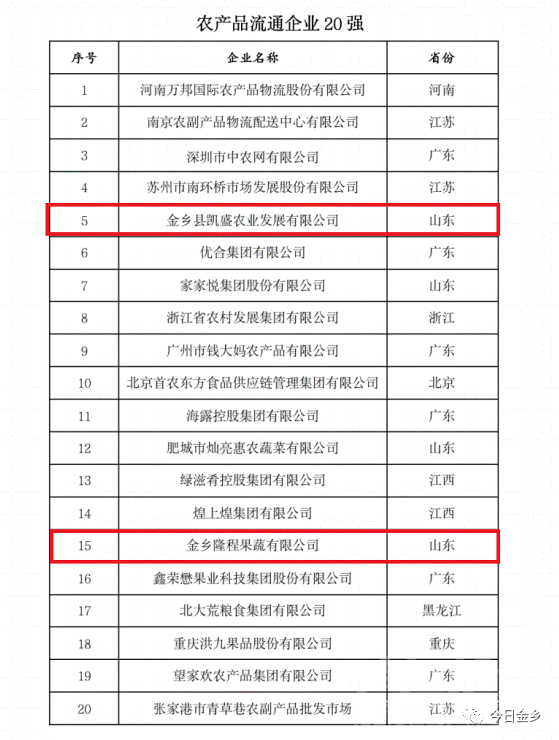 农产品流通企业 20 强

| 序号 | 企业名称 | 省份 |
|---|---|---|
| 1 | 河南万邦国际农产品物流股份有限公司 | 河南 |
| 2 | 南京农副产品物流配送中心有限公司 | 江苏 |
| 3 | 深圳市中农网有限公司 | 广东 |
| 4 | 苏州市南环桥市场发展股份有限公司 | 江苏 |
| 5 | 金乡县凯盛农业发展有限公司 | 山东 |
| 6 | 优合集团有限公司 | 广东 |
| 7 | 家家悦集团股份有限公司 | 山东 |
| 8 | 浙江省农村发展集团有限公司 | 浙江 |
| 9 | 广州市钱大妈农产品有限公司 | 广东 |
| 10 | 北京首农东方食品供应链管理集团有限公司 | 北京 |
| 11 | 海露控股集团有限公司 | 广东 |
| 12 | 肥城市灿亮惠农蔬菜有限公司 | 山东 |
| 13 | 绿滋肴控股集团有限公司 | 江西 |
| 14 | 煌上煌集团有限公司 | 江西 |
| 15 | 金乡隆程果蔬有限公司 | 山东 |
| 16 | 鑫荣懋果业科技集团股份有限公司 | 广东 |
| 17 | 北大荒粮食集团有限公司 | 黑龙江 |
| 18 | 重庆洪九果品股份有限公司 | 重庆 |
| 19 | 望家欢农产品集团有限公司 | 广东 |
| 20 | 张家港市青草巷农副产品批发市场 | 江苏 |

今日金乡